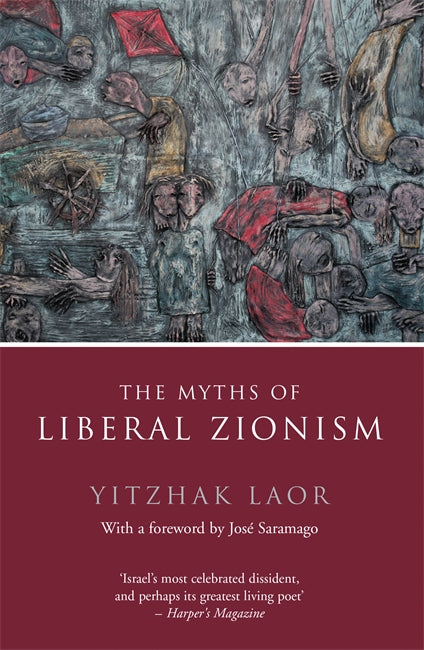 THE MYTHS OF
LIBERAL ZIONISM

YITZHAK LAOR

With a foreword by José Saramago

'Israel's most celebrated dissident, and perhaps its greatest living poet'
– Harper's Magazine